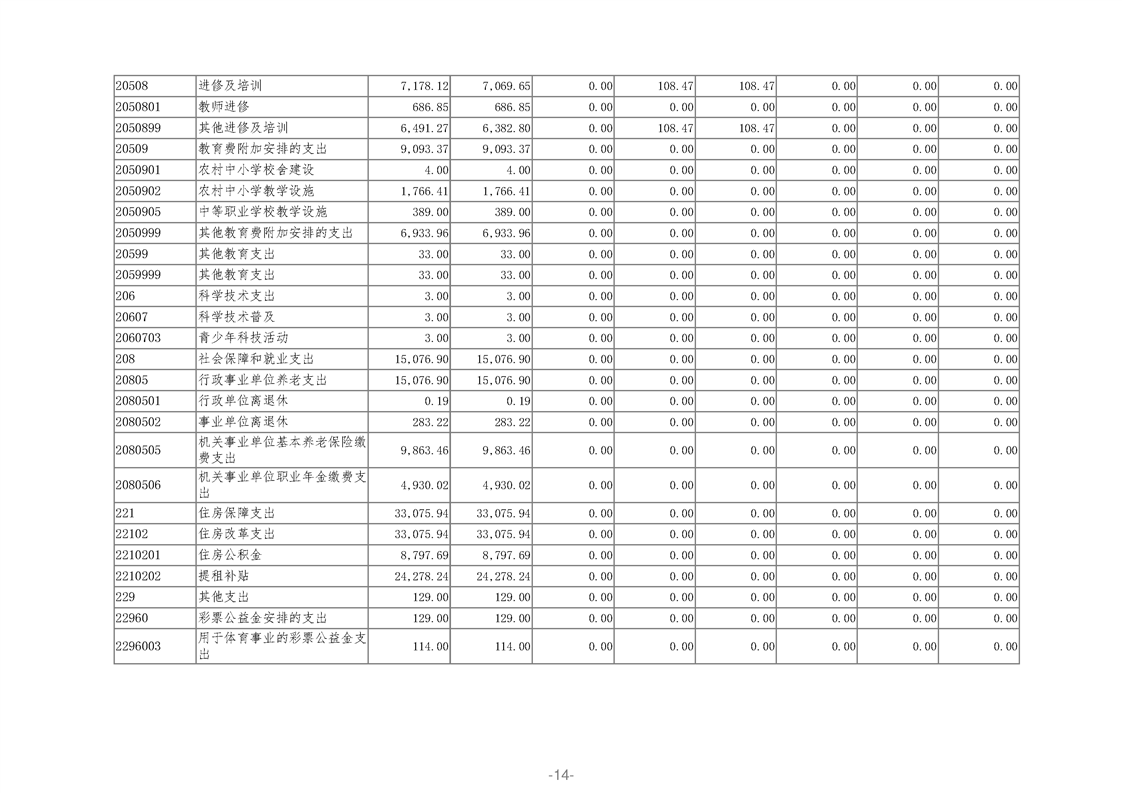 | 20508 | 进修及培训 | 7,178.12 | 7,069.65 | 0.00 | 108.47 | 108.47 | 0.00 | 0.00 | 0.00 |
|---|---|---|---|---|---|---|---|---|---|
| 2050801 | 教师进修 | 686.85 | 686.85 | 0.00 | 0.00 | 0.00 | 0.00 | 0.00 | 0.00 |
| 2050899 | 其他进修及培训 | 6,491.27 | 6,382.80 | 0.00 | 108.47 | 108.47 | 0.00 | 0.00 | 0.00 |
| 20509 | 教育费附加安排的支出 | 9,093.37 | 9,093.37 | 0.00 | 0.00 | 0.00 | 0.00 | 0.00 | 0.00 |
| 2050901 | 农村中小学校舍建设 | 4.00 | 4.00 | 0.00 | 0.00 | 0.00 | 0.00 | 0.00 | 0.00 |
| 2050902 | 农村中小学教学设施 | 1,766.41 | 1,766.41 | 0.00 | 0.00 | 0.00 | 0.00 | 0.00 | 0.00 |
| 2050905 | 中等职业学校教学设施 | 389.00 | 389.00 | 0.00 | 0.00 | 0.00 | 0.00 | 0.00 | 0.00 |
| 2050999 | 其他教育费附加安排的支出 | 6,933.96 | 6,933.96 | 0.00 | 0.00 | 0.00 | 0.00 | 0.00 | 0.00 |
| 20599 | 其他教育支出 | 33.00 | 33.00 | 0.00 | 0.00 | 0.00 | 0.00 | 0.00 | 0.00 |
| 2059999 | 其他教育支出 | 33.00 | 33.00 | 0.00 | 0.00 | 0.00 | 0.00 | 0.00 | 0.00 |
| 206 | 科学技术支出 | 3.00 | 3.00 | 0.00 | 0.00 | 0.00 | 0.00 | 0.00 | 0.00 |
| 20607 | 科学技术普及 | 3.00 | 3.00 | 0.00 | 0.00 | 0.00 | 0.00 | 0.00 | 0.00 |
| 2060703 | 青少年科技活动 | 3.00 | 3.00 | 0.00 | 0.00 | 0.00 | 0.00 | 0.00 | 0.00 |
| 208 | 社会保障和就业支出 | 15,076.90 | 15,076.90 | 0.00 | 0.00 | 0.00 | 0.00 | 0.00 | 0.00 |
| 20805 | 行政事业单位养老支出 | 15,076.90 | 15,076.90 | 0.00 | 0.00 | 0.00 | 0.00 | 0.00 | 0.00 |
| 2080501 | 行政单位离退休 | 0.19 | 0.19 | 0.00 | 0.00 | 0.00 | 0.00 | 0.00 | 0.00 |
| 2080502 | 事业单位离退休 | 283.22 | 283.22 | 0.00 | 0.00 | 0.00 | 0.00 | 0.00 | 0.00 |
| 2080505 | 机关事业单位基本养老保险缴费支出 | 9,863.46 | 9,863.46 | 0.00 | 0.00 | 0.00 | 0.00 | 0.00 | 0.00 |
| 2080506 | 机关事业单位职业年金缴费支出 | 4,930.02 | 4,930.02 | 0.00 | 0.00 | 0.00 | 0.00 | 0.00 | 0.00 |
| 221 | 住房保障支出 | 33,075.94 | 33,075.94 | 0.00 | 0.00 | 0.00 | 0.00 | 0.00 | 0.00 |
| 22102 | 住房改革支出 | 33,075.94 | 33,075.94 | 0.00 | 0.00 | 0.00 | 0.00 | 0.00 | 0.00 |
| 2210201 | 住房公积金 | 8,797.69 | 8,797.69 | 0.00 | 0.00 | 0.00 | 0.00 | 0.00 | 0.00 |
| 2210202 | 提租补贴 | 24,278.24 | 24,278.24 | 0.00 | 0.00 | 0.00 | 0.00 | 0.00 | 0.00 |
| 229 | 其他支出 | 129.00 | 129.00 | 0.00 | 0.00 | 0.00 | 0.00 | 0.00 | 0.00 |
| 22960 | 彩票公益金安排的支出 | 129.00 | 129.00 | 0.00 | 0.00 | 0.00 | 0.00 | 0.00 | 0.00 |
| 2296003 | 用于体育事业的彩票公益金支出 | 114.00 | 114.00 | 0.00 | 0.00 | 0.00 | 0.00 | 0.00 | 0.00 |

-14-